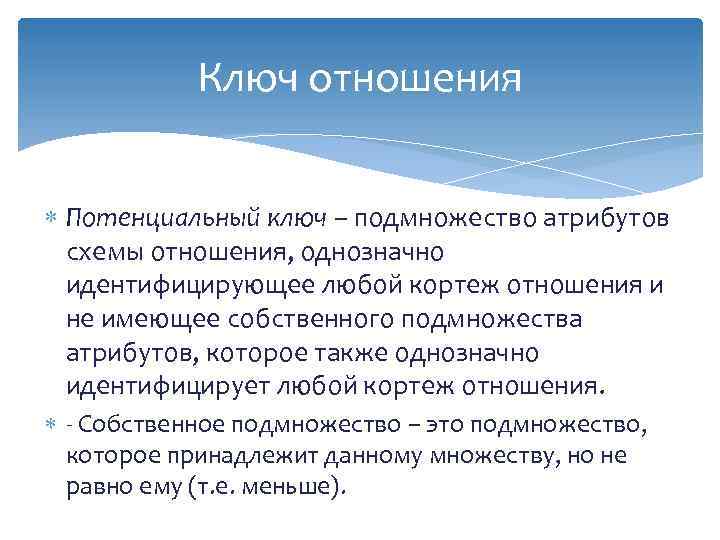 Ключ отношения

Потенциальный ключ – подмножество атрибутов схемы отношения, однозначно идентифицирующее любой кортеж отношения и не имеющее собственного подмножества атрибутов, которое также однозначно идентифицирует любой кортеж отношения.

- Собственное подмножество – это подмножество, которое принадлежит данному множеству, но не равно ему (т.е. меньше).